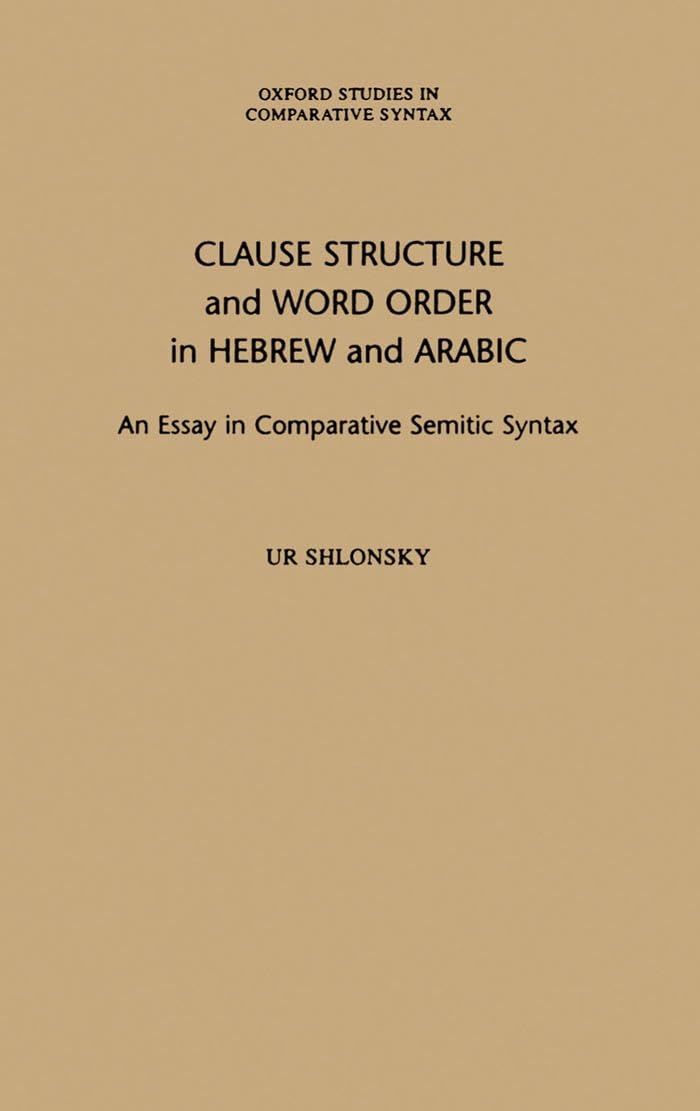 OXFORD STUDIES IN
COMPARATIVE SYNTAX

CLAUSE STRUCTURE
and WORD ORDER
in HEBREW and ARABIC

An Essay in Comparative Semitic Syntax

UR SHLONSKY